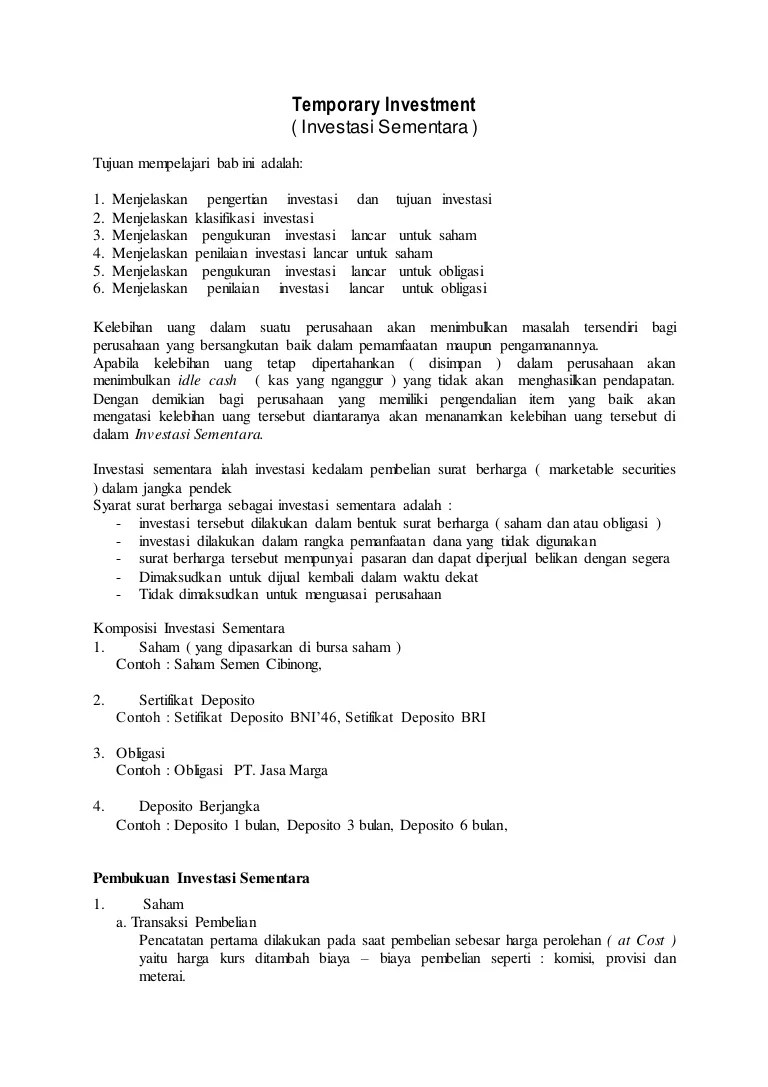 Temporary Investment
( Investasi Sementara )

Tujuan mempelajari bab ini adalah:

1. Menjelaskan pengertian investasi dan tujuan investasi
2. Menjelaskan klasifikasi investasi
3. Menjelaskan pengukuran investasi lancar untuk saham
4. Menjelaskan penilaian investasi lancar untuk saham
5. Menjelaskan pengukuran investasi lancar untuk obligasi
6. Menjelaskan penilaian investasi lancar untuk obligasi

Kelebihan uang dalam suatu perusahaan akan menimbulkan masalah tersendiri bagi perusahaan yang bersangkutan baik dalam pemamfaatan maupun pengamanannya.
Apabila kelebihan uang tetap dipertahankan ( disimpan ) dalam perusahaan akan menimbulkan idle cash ( kas yang nganggur ) yang tidak akan menghasilkan pendapatan. Dengan demikian bagi perusahaan yang memiliki pengendalian item yang baik akan mengatasi kelebihan uang tersebut diantaranya akan menanamkan kelebihan uang tersebut di dalam Investasi Sementara.

Investasi sementara ialah investasi kedalam pembelian surat berharga ( marketable securities ) dalam jangka pendek
Syarat surat berharga sebagai investasi sementara adalah :
- investasi tersebut dilakukan dalam bentuk surat berharga ( saham dan atau obligasi )
- investasi dilakukan dalam rangka pemanfaatan dana yang tidak digunakan
- surat berharga tersebut mempunyai pasaran dan dapat diperjual belikan dengan segera
- Dimaksudkan untuk dijual kembali dalam waktu dekat
- Tidak dimaksudkan untuk menguasai perusahaan

Komposisi Investasi Sementara
1. Saham ( yang dipasarkan di bursa saham )
Contoh : Saham Semen Cibinong,

2. Sertifikat Deposito
Contoh : Setifikat Deposito BNI'46, Setifikat Deposito BRI

3. Obligasi
Contoh : Obligasi PT. Jasa Marga

4. Deposito Berjangka
Contoh : Deposito 1 bulan, Deposito 3 bulan, Deposito 6 bulan,

Pembukuan Investasi Sementara

1. Saham
a. Transaksi Pembelian
Pencatatan pertama dilakukan pada saat pembelian sebesar harga perolehan ( at Cost ) yaitu harga kurs ditambah biaya – biaya pembelian seperti : komisi, provisi dan meterai.